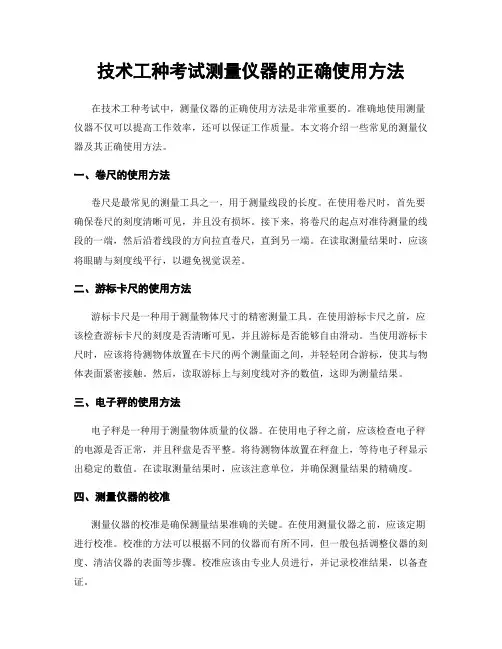 技术工种考试测量仪器的正确使用方法

在技术工种考试中，测量仪器的正确使用方法是非常重要的。准确地使用测量仪器不仅可以提高工作效率，还可以保证工作质量。本文将介绍一些常见的测量仪器及其正确使用方法。

一、卷尺的使用方法

卷尺是最常见的测量工具之一，用于测量线段的长度。在使用卷尺时，首先要确保卷尺的刻度清晰可见，并且没有损坏。接下来，将卷尺的起点对准待测量的线段的一端，然后沿着线段的方向拉直卷尺，直到另一端。在读取测量结果时，应该将眼睛与刻度线平行，以避免视觉误差。

二、游标卡尺的使用方法

游标卡尺是一种用于测量物体尺寸的精密测量工具。在使用游标卡尺之前，应该检查游标卡尺的刻度是否清晰可见，并且游标是否能够自由滑动。当使用游标卡尺时，应该将待测物体放置在卡尺的两个测量面之间，并轻轻闭合游标，使其与物体表面紧密接触。然后，读取游标上与刻度线对齐的数值，这即为测量结果。

三、电子秤的使用方法

电子秤是一种用于测量物体质量的仪器。在使用电子秤之前，应该检查电子秤的电源是否正常，并且秤盘是否平整。将待测物体放置在秤盘上，等待电子秤显示出稳定的数值。在读取测量结果时，应该注意单位，并确保测量结果的精确度。

四、测量仪器的校准

测量仪器的校准是确保测量结果准确的关键。在使用测量仪器之前，应该定期进行校准。校准的方法可以根据不同的仪器而有所不同，但一般包括调整仪器的刻度、清洁仪器的表面等步骤。校准应该由专业人员进行，并记录校准结果，以备查证。